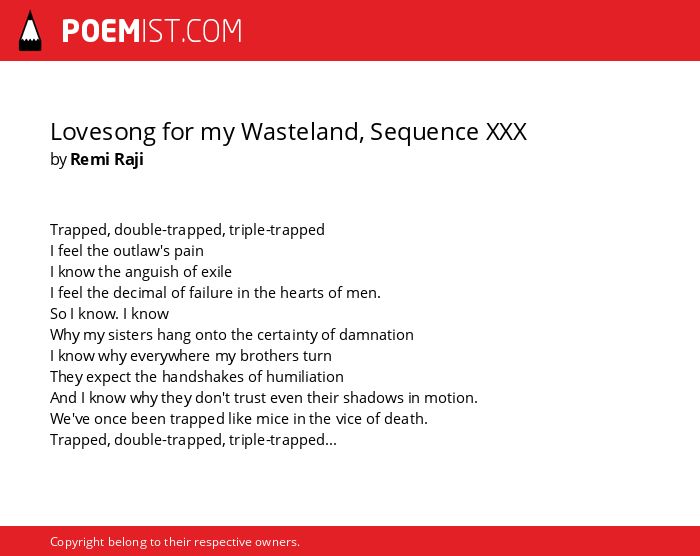 POEMIST.COM

Lovesong for my Wasteland, Sequence XXX
by Remi Raji

Trapped, double-trapped, triple-trapped
I feel the outlaw's pain
I know the anguish of exile
I feel the decimal of failure in the hearts of men.
So I know. I know
Why my sisters hang onto the certainty of damnation
I know why everywhere my brothers turn
They expect the handshakes of humiliation
And I know why they don't trust even their shadows in motion.
We've once been trapped like mice in the vice of death.
Trapped, double-trapped, triple-trapped...

Copyright belong to their respective owners.